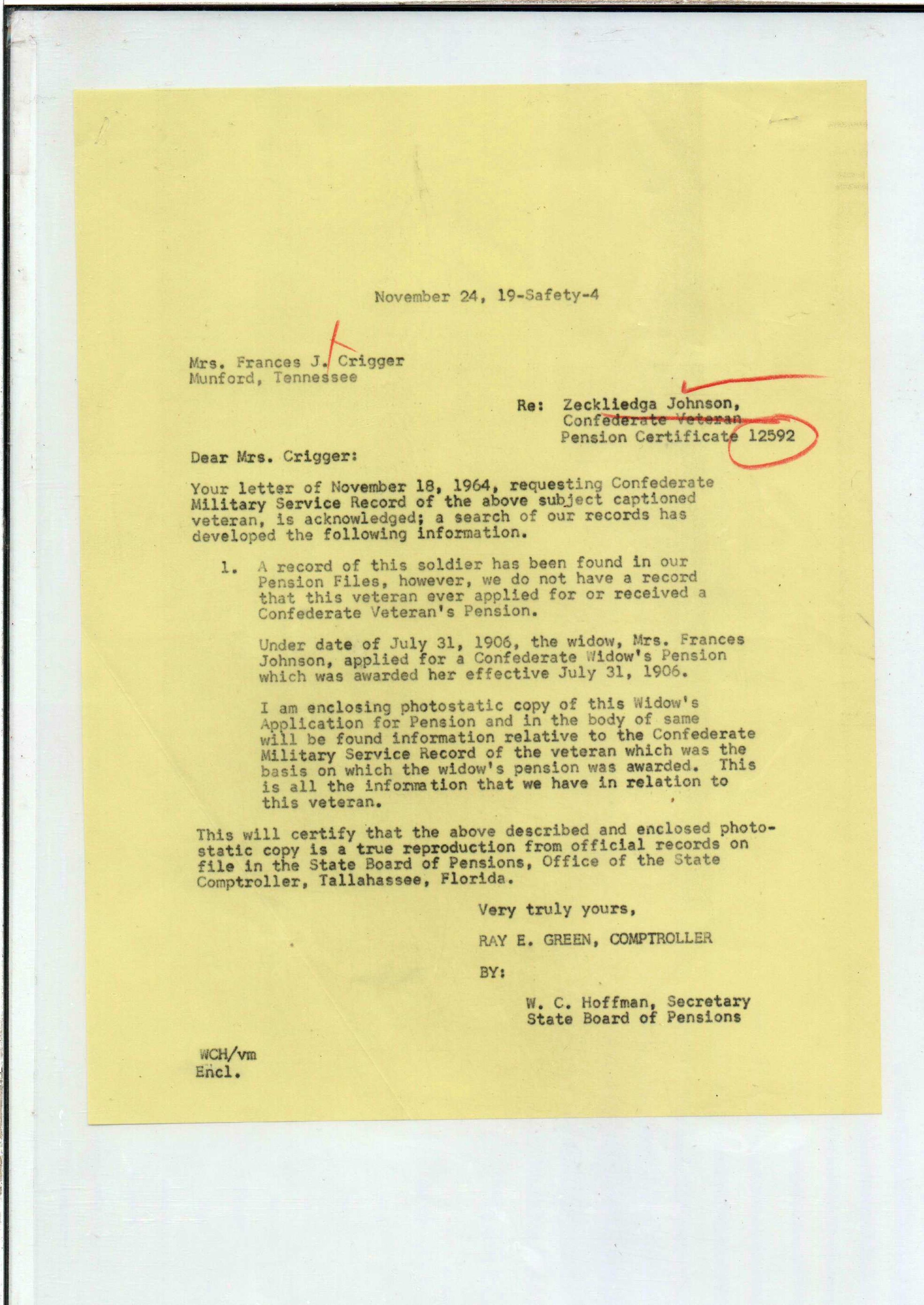 November 24, 19-Safety-4

Mrs. Frances J. Crigger
Munford, Tennessee

Re: Zeckliedga Johnson,
Confederate Veteran
Pension Certificate 12592

Dear Mrs. Crigger:

Your letter of November 18, 1964, requesting Confederate Military Service Record of the above subject captioned veteran, is acknowledged; a search of our records has developed the following information.

1. A record of this soldier has been found in our Pension Files, however, we do not have a record that this veteran ever applied for or received a Confederate Veteran's Pension.

Under date of July 31, 1906, the widow, Mrs. Frances Johnson, applied for a Confederate Widow's Pension which was awarded her effective July 31, 1906.

I am enclosing photostatic copy of this Widow's Application for Pension and in the body of same will be found information relative to the Confederate Military Service Record of the veteran which was the basis on which the widow's pension was awarded. This is all the information that we have in relation to this veteran.

This will certify that the above described and enclosed photostatic copy is a true reproduction from official records on file in the State Board of Pensions, Office of the State Comptroller, Tallahassee, Florida.

Very truly yours,

RAY E. GREEN, COMPTROLLER

BY:

W. C. Hoffman, Secretary
State Board of Pensions

WCH/vm
Encl.